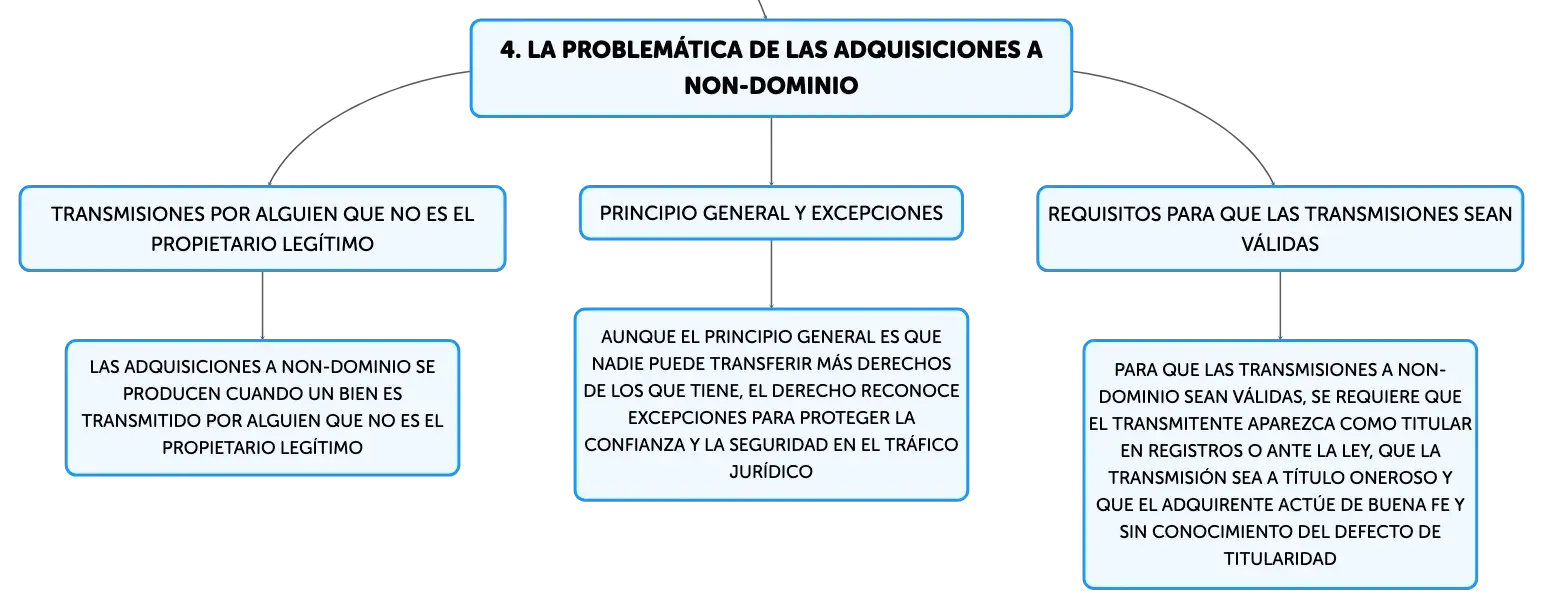 4. LA PROBLEMÁTICA DE LAS ADQUISICIONES A NON-DOMINIO

TRANSMISIONES POR ALGUIEN QUE NO ES EL PROPIETARIO LEGÍTIMO

LAS ADQUISICIONES A NON-DOMINIO SE PRODUCEN CUANDO UN BIEN ES TRANSMITIDO POR ALGUIEN QUE NO ES EL PROPIETARIO LEGÍTIMO

PRINCIPIO GENERAL Y EXCEPCIONES

AUNQUE EL PRINCIPIO GENERAL ES QUE NADIE PUEDE TRANSFERIR MÁS DERECHOS DE LOS QUE TIENE, EL DERECHO RECONOCE EXCEPCIONES PARA PROTEGER LA CONFIANZA Y LA SEGURIDAD EN EL TRÁFICO JURÍDICO

REQUISITOS PARA QUE LAS TRANSMISIONES SEAN VÁLIDAS

PARA QUE LAS TRANSMISIONES A NON-DOMINIO SEAN VÁLIDAS, SE REQUIERE QUE EL TRANSMITENTE APAREZCA COMO TITULAR EN REGISTROS O ANTE LA LEY, QUE LA TRANSMISIÓN SEA A TÍTULO ONEROSO Y QUE EL ADQUIRENTE ACTÚE DE BUENA FE Y SIN CONOCIMIENTO DEL DEFECTO DE TITULARIDAD